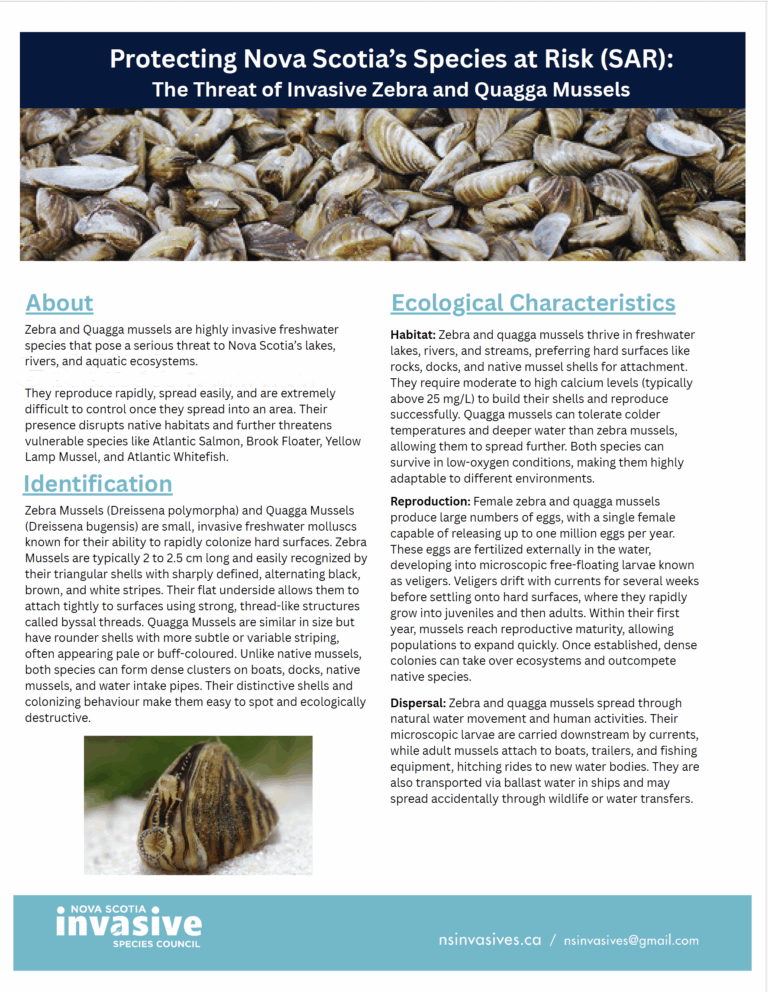 Protecting Nova Scotia's Species at Risk (SAR):
The Threat of Invasive Zebra and Quagga Mussels

About

Zebra and Quagga mussels are highly invasive freshwater species that pose a serious threat to Nova Scotia's lakes, rivers, and aquatic ecosystems.

They reproduce rapidly, spread easily, and are extremely difficult to control once they spread into an area. Their presence disrupts native habitats and further threatens vulnerable species like Atlantic Salmon, Brook Floater, Yellow Lamp Mussel, and Atlantic Whitefish.

Identification

Zebra Mussels (Dreissena polymorpha) and Quagga Mussels (Dreissena bugensis) are small, invasive freshwater molluscs known for their ability to rapidly colonize hard surfaces. Zebra Mussels are typically 2 to 2.5 cm long and easily recognized by their triangular shells with sharply defined, alternating black, brown, and white stripes. Their flat underside allows them to attach tightly to surfaces using strong, thread-like structures called byssal threads. Quagga Mussels are similar in size but have rounder shells with more subtle or variable striping, often appearing pale or buff-coloured. Unlike native mussels, both species can form dense clusters on boats, docks, native mussels, and water intake pipes. Their distinctive shells and colonizing behaviour make them easy to spot and ecologically destructive.

Ecological Characteristics

Habitat: Zebra and quagga mussels thrive in freshwater lakes, rivers, and streams, preferring hard surfaces like rocks, docks, and native mussel shells for attachment. They require moderate to high calcium levels (typically above 25 mg/L) to build their shells and reproduce successfully. Quagga mussels can tolerate colder temperatures and deeper water than zebra mussels, allowing them to spread further. Both species can survive in low-oxygen conditions, making them highly adaptable to different environments.

Reproduction: Female zebra and quagga mussels produce large numbers of eggs, with a single female capable of releasing up to one million eggs per year. These eggs are fertilized externally in the water, developing into microscopic free-floating larvae known as veligers. Veligers drift with currents for several weeks before settling onto hard surfaces, where they rapidly grow into juveniles and then adults. Within their first year, mussels reach reproductive maturity, allowing populations to expand quickly. Once established, dense colonies can take over ecosystems and outcompete native species.

Dispersal: Zebra and quagga mussels spread through natural water movement and human activities. Their microscopic larvae are carried downstream by currents, while adult mussels attach to boats, trailers, and fishing equipment, hitching rides to new water bodies. They are also transported via ballast water in ships and may spread accidentally through wildlife or water transfers.

NOVA SCOTIA
invasive
SPECIES COUNCIL

nsinvasives.ca / nsinvasives@gmail.com